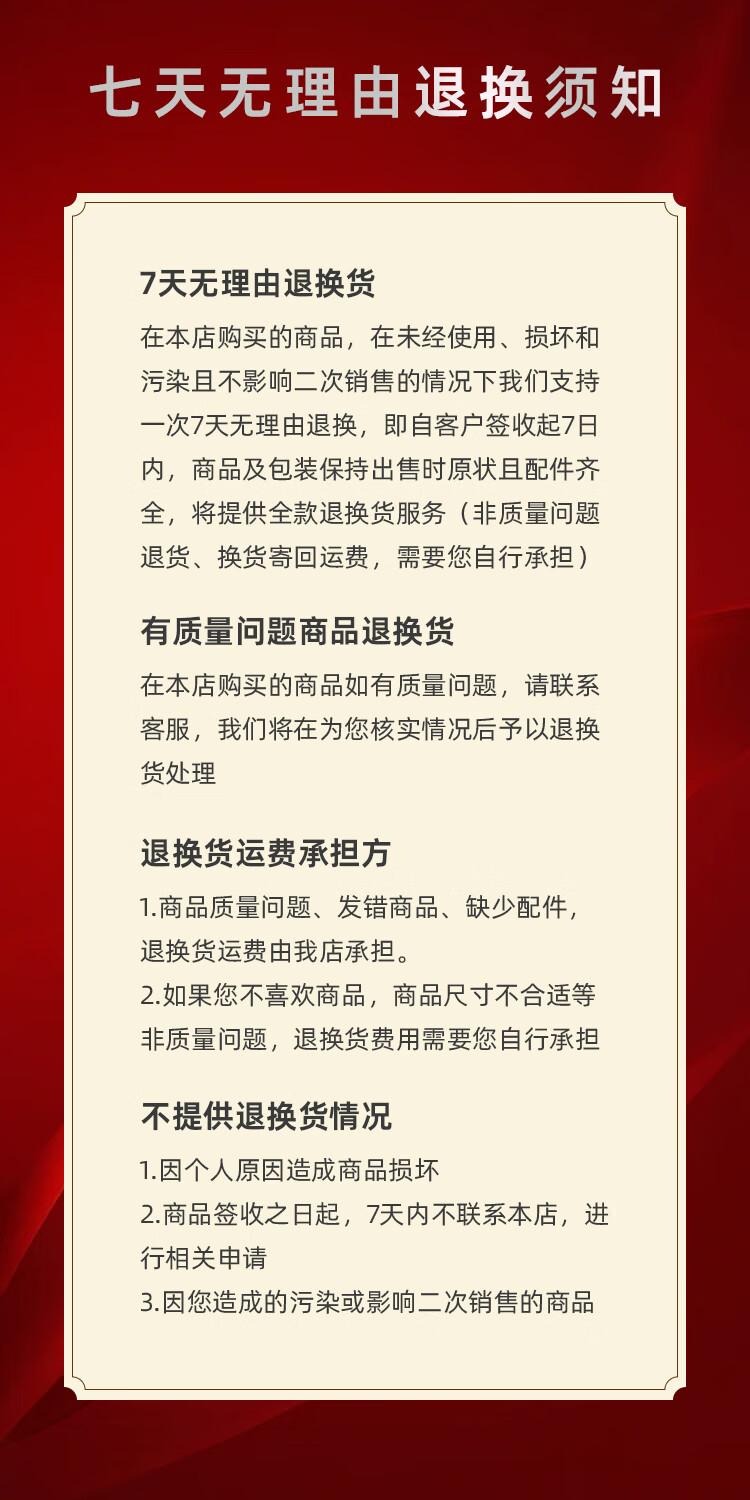 七天无理由退换须知

7天无理由退换货

在本店购买的商品，在未经使用、损坏和污染且不影响二次销售的情况下我们支持一次7天无理由退换，即自客户签收起7日内，商品及包装保持出售时原状且配件齐全，将提供全款退换货服务（非质量问题退货、换货寄回运费，需要您自行承担）

有质量问题商品退换货

在本店购买的商品如有质量问题，请联系客服，我们将在为您核实情况后予以退换货处理

退换货运费承担方

1.商品质量问题、发错商品、缺少配件，退换货运费由我店承担。

2.如果您不喜欢商品，商品尺寸不合适等非质量问题，退换货费用需要您自行承担

不提供退换货情况

1.因个人原因造成商品损坏

2.商品签收之日起，7天内不联系本店，进行相关申请

3.因您造成的污染或影响二次销售的商品